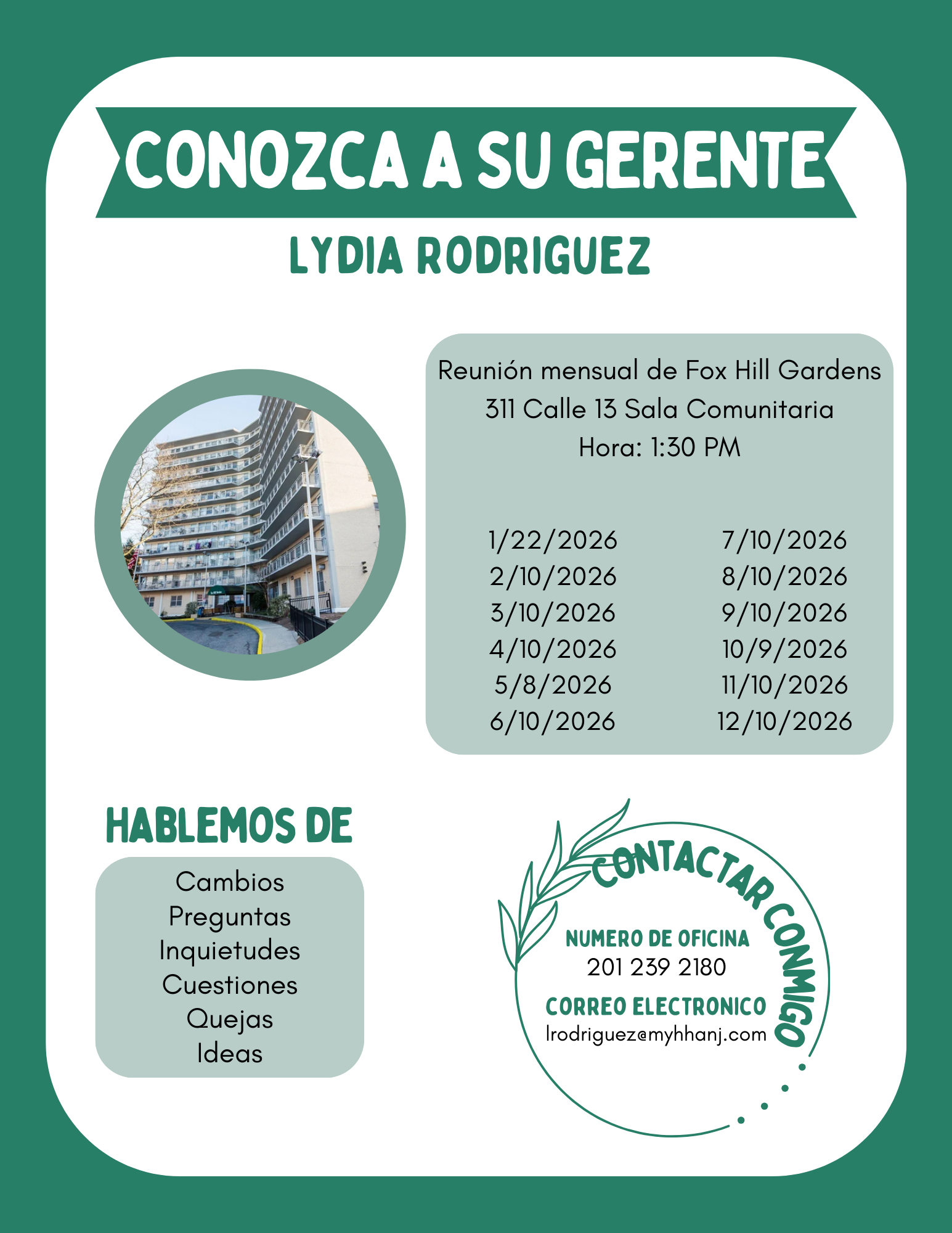 CONOZCA A SU GERENTE

LYDIA RODRIGUEZ

Reunión mensual de Fox Hill Gardens
311 Calle 13 Sala Comunitaria
Hora: 1:30 PM

1/22/2026
2/10/2026
3/10/2026
4/10/2026
5/8/2026
6/10/2026

7/10/2026
8/10/2026
9/10/2026
10/9/2026
11/10/2026
12/10/2026

HABLEMOS DE

Cambios
Preguntas
Inquietudes
Cuestiones
Quejas
Ideas

CONTACTAR CONMIGO

NUMERO DE OFICINA
201 239 2180

CORREO ELECTRONICO
lrodriguez@myhhanj.com